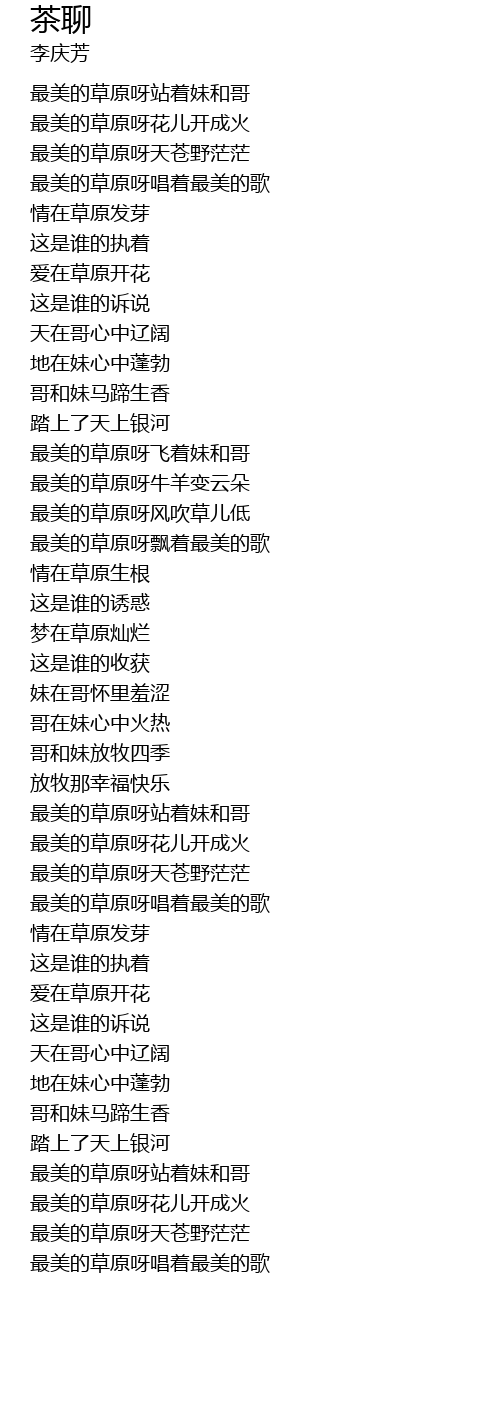 茶聊
李庆芳

最美的草原呀站着妹和哥
最美的草原呀花儿开成火
最美的草原呀天苍野茫茫
最美的草原呀唱着最美的歌
情在草原发芽
这是谁的执着
爱在草原开花
这是谁的诉说
天在哥心中辽阔
地在妹心中蓬勃
哥和妹马蹄生香
踏上了天上银河
最美的草原呀飞着妹和哥
最美的草原呀牛羊变云朵
最美的草原呀风吹草儿低
最美的草原呀飘着最美的歌
情在草原生根
这是谁的诱惑
梦在草原灿烂
这是谁的收获
妹在哥怀里羞涩
哥在妹心中火热
哥和妹放牧四季
放牧那幸福快乐
最美的草原呀站着妹和哥
最美的草原呀花儿开成火
最美的草原呀天苍野茫茫
最美的草原呀唱着最美的歌
情在草原发芽
这是谁的执着
爱在草原开花
这是谁的诉说
天在哥心中辽阔
地在妹心中蓬勃
哥和妹马蹄生香
踏上了天上银河
最美的草原呀站着妹和哥
最美的草原呀花儿开成火
最美的草原呀天苍野茫茫
最美的草原呀唱着最美的歌